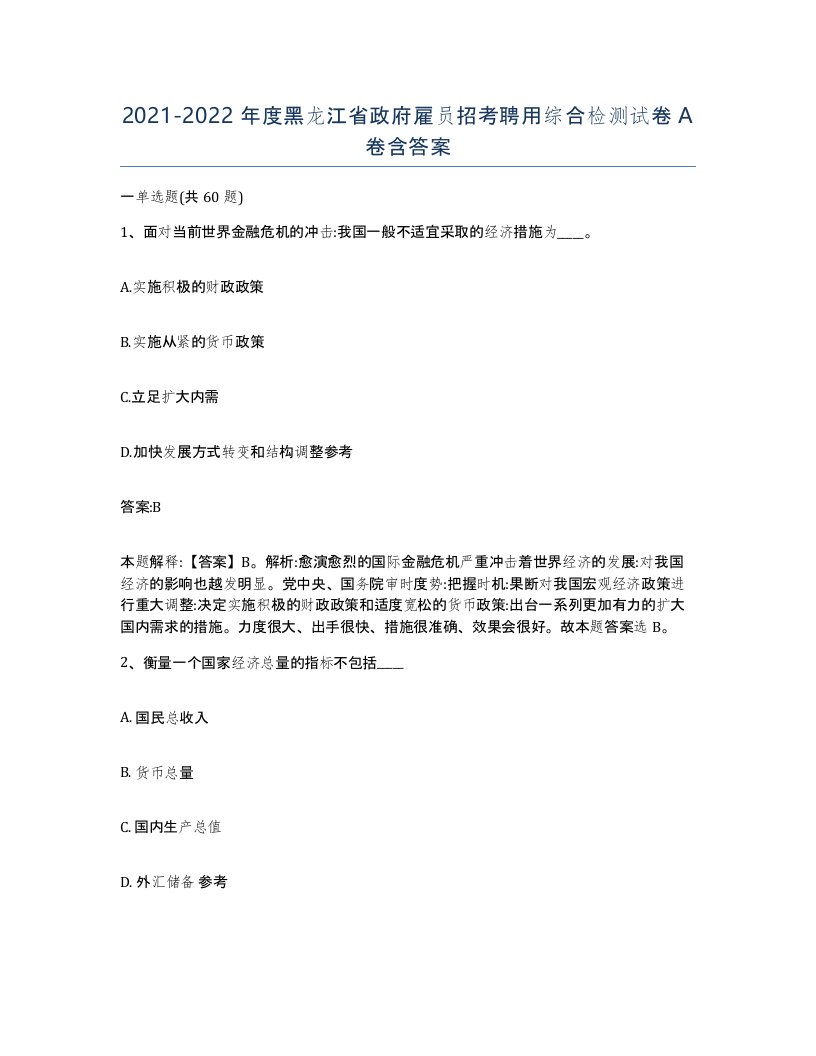 2021-2022 年度黑龙江省政府雇员招考聘用综合检测试卷 A 卷含答案

一单选题(共 60 题)

1、面对当前世界金融危机的冲击:我国一般不适宜采取的经济措施为____。

A.实施积极的财政政策

B.实施从紧的货币政策

C.立足扩大内需

D.加快发展方式转变和结构调整参考

答案:B

本题解释:【答案】B。解析:愈演愈烈的国际金融危机严重冲击着世界经济的发展:对我国经济的影响也越发明显。党中央、国务院审时度势:把握时机:果断对我国宏观经济政策进行重大调整:决定实施积极的财政政策和适度宽松的货币政策:出台一系列更加有力的扩大国内需求的措施。力度很大、出手很快、措施很准确、效果会很好。故本题答案选 B。

2、衡量一个国家经济总量的指标不包括____

A. 国民总收入

B. 货币总量

C. 国内生产总值

D. 外汇储备 参考